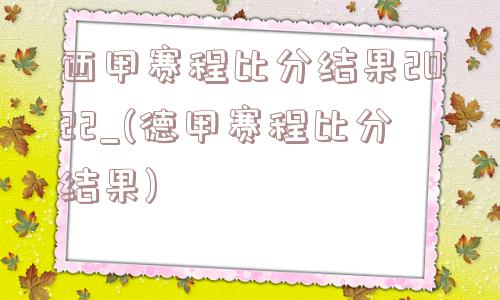 西甲赛程比分结果2022_(德甲赛程比分结果)